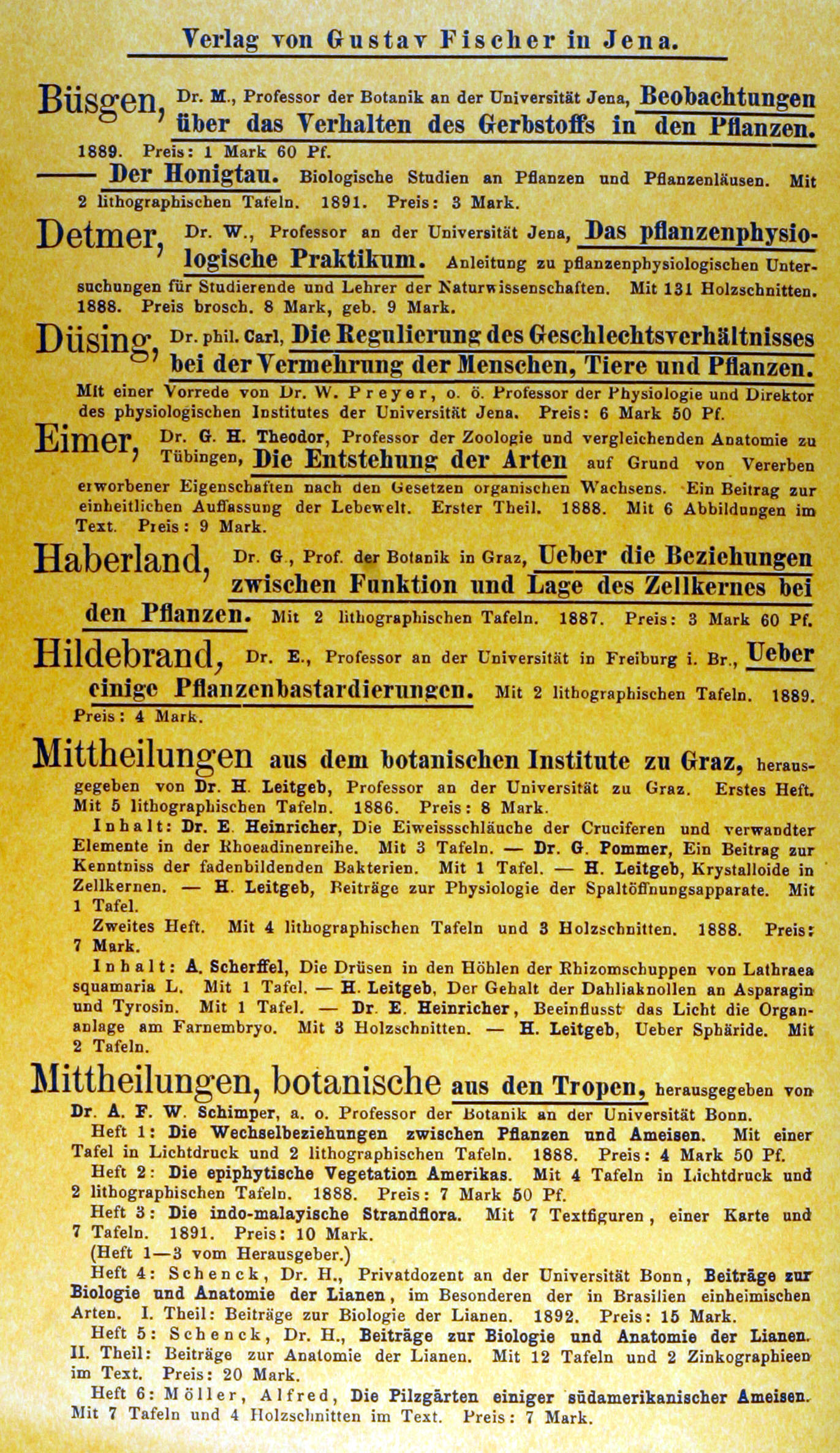 Verlag von Gustav Fischer in Jena.

Büsgen, Dr. M., Professor der Botanik an der Universität Jena, Beobachtungen über das Verhalten des Gerbstoffs in den Pflanzen. 1889. Preis: 1 Mark 60 Pf.

—— Der Honigtau. Biologische Studien an Pflanzen und Pflanzenläusen. Mit 2 lithographischen Tafeln. 1891. Preis: 3 Mark.

Detmer, Dr. W., Professor an der Universität Jena, Das pflanzenphysiologische Praktikum. Anleitung zu pflanzenphysiologischen Untersuchungen für Studierende und Lehrer der Naturwissenschaften. Mit 131 Holzschnitten. 1888. Preis brosch. 8 Mark, geb. 9 Mark.

Düsing, Dr. phil. Carl, Die Regulierung des Geschlechtsverhältnisses bei der Vermehrung der Menschen, Tiere und Pflanzen. Mit einer Vorrede von Dr. W. Preyer, o. ö. Professor der Physiologie und Direktor des physiologischen Institutes der Universität Jena. Preis: 6 Mark 50 Pf.

Eimer, Dr. G. H. Theodor, Professor der Zoologie und vergleichenden Anatomie zu Tübingen, Die Entstehung der Arten auf Grund von Vererben erworbener Eigenschaften nach den Gesetzen organischen Wachsens. Ein Beitrag zur einheitlichen Auffassung der Lebewelt. Erster Theil. 1888. Mit 6 Abbildungen im Text. Preis: 9 Mark.

Haberland, Dr. G., Prof. der Botanik in Graz, Ueber die Beziehungen zwischen Funktion und Lage des Zellkernes bei den Pflanzen. Mit 2 lithographischen Tafeln. 1887. Preis: 3 Mark 60 Pf.

Hildebrand, Dr. E., Professor an der Universität in Freiburg i. Br., Ueber einige Pflanzenbastardierungen. Mit 2 lithographischen Tafeln. 1889. Preis: 4 Mark.

Mittheilungen aus dem botanischen Institute zu Graz, herausgegeben von Dr. H. Leitgeb, Professor an der Universität zu Graz. Erstes Heft. Mit 5 lithographischen Tafeln. 1886. Preis: 8 Mark.

Inhalt: Dr. E. Heinricher, Die Eiweissschläuche der Cruciferen und verwandter Elemente in der Rhoeadinenreihe. Mit 3 Tafeln. — Dr. G. Pommer, Ein Beitrag zur Kenntniss der fadenbildenden Bakterien. Mit 1 Tafel. — H. Leitgeb, Krystalloide in Zellkernen. — H. Leitgeb, Beiträge zur Physiologie der Spaltöffnungsapparate. Mit 1 Tafel.

Zweites Heft. Mit 4 lithographischen Tafeln und 3 Holzschnitten. 1888. Preis: 7 Mark.

Inhalt: A. Scherffel, Die Drüsen in den Höhlen der Rhizomschuppen von Lathraea squamaria L. Mit 1 Tafel. — H. Leitgeb, Der Gehalt der Dahliaknollen an Asparagin und Tyrosin. Mit 1 Tafel. — Dr. E. Heinricher, Beeinflusst das Licht die Organanlage am Farnembryo. Mit 3 Holzschnitten. — H. Leitgeb, Ueber Sphäride. Mit 2 Tafeln.

Mittheilungen, botanische aus den Tropen, herausgegeben von Dr. A. F. W. Schimper, a. o. Professor der Botanik an der Universität Bonn.

Heft 1: Die Wechselbeziehungen zwischen Pflanzen und Ameisen. Mit einer Tafel in Lichtdruck und 2 lithographischen Tafeln. 1888. Preis: 4 Mark 50 Pf.

Heft 2: Die epiphytische Vegetation Amerikas. Mit 4 Tafeln in Lichtdruck und 2 lithographischen Tafeln. 1888. Preis: 7 Mark 50 Pf.

Heft 3: Die indo-malayische Strandflora. Mit 7 Textfiguren, einer Karte und 7 Tafeln. 1891. Preis: 10 Mark.

(Heft 1—3 vom Herausgeber.)

Heft 4: Schenck, Dr. H., Privatdozent an der Universität Bonn, Beiträge zur Biologie und Anatomie der Lianen, im Besonderen der in Brasilien einheimischen Arten. I. Theil: Beiträge zur Biologie der Lianen. 1892. Preis: 15 Mark.

Heft 5: Schenck, Dr. H., Beiträge zur Biologie und Anatomie der Lianen. II. Theil: Beiträge zur Anatomie der Lianen. Mit 12 Tafeln und 2 Zinkographieen im Text. Preis: 20 Mark.

Heft 6: Möller, Alfred, Die Pilzgärten einiger südamerikanischer Ameisen. Mit 7 Tafeln und 4 Holzschnitten im Text. Preis: 7 Mark.